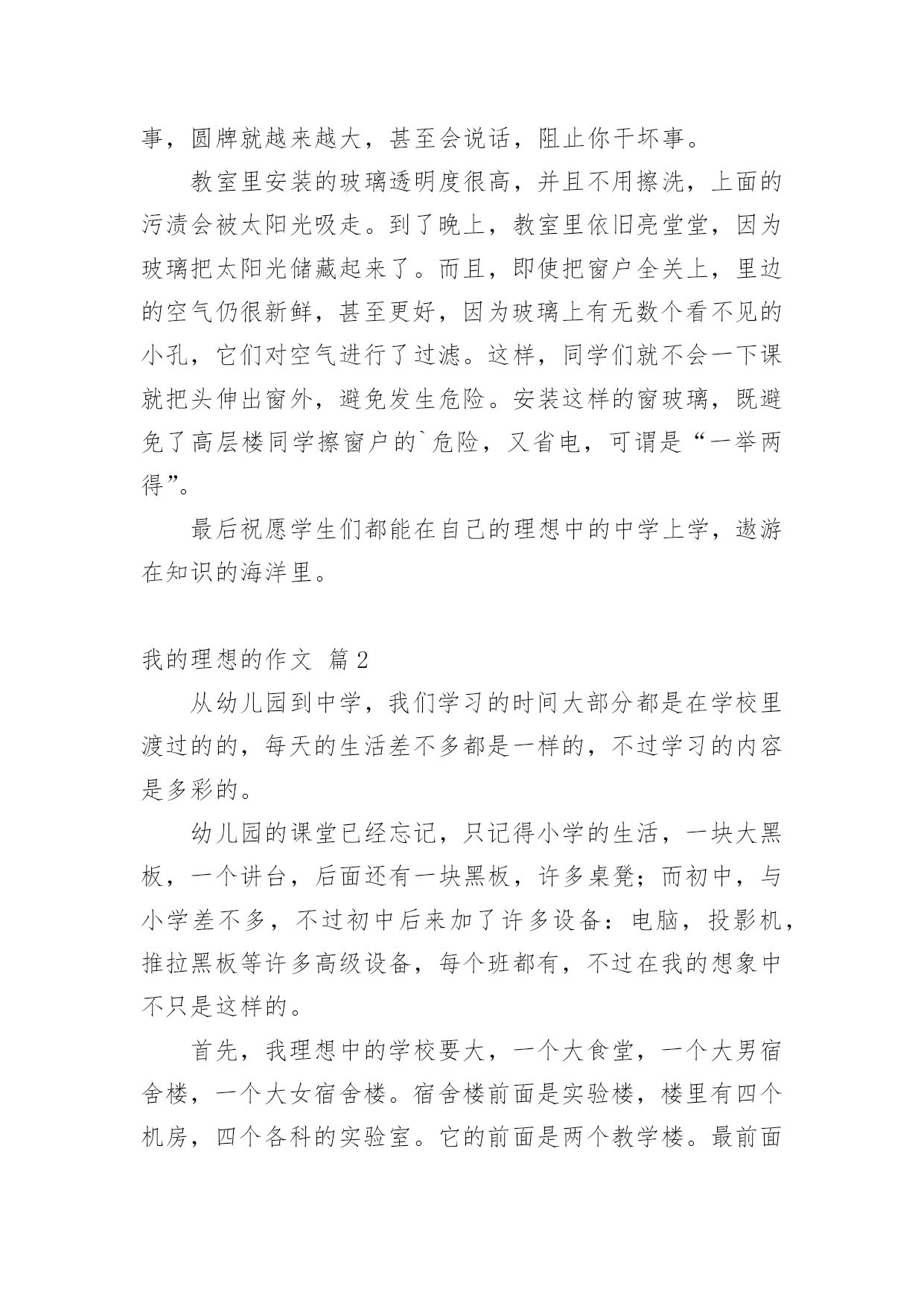 事，圆牌就越来越大，甚至会说话，阻止你干坏事。

教室里安装的玻璃透明度很高，并且不用擦洗，上面的污渍会被太阳光吸走。到了晚上，教室里依旧亮堂堂，因为玻璃把太阳光储藏起来了。而且，即使把窗户全关上，里边的空气仍很新鲜，甚至更好，因为玻璃上有无数个看不见的小孔，它们对空气进行了过滤。这样，同学们就不会一下课就把头伸出窗外，避免发生危险。安装这样的窗玻璃，既避免了高层楼同学擦窗户的`危险，又省电，可谓是“一举两得”。

最后祝愿学生们都能在自己的理想中的中学上学，遨游在知识的海洋里。

我的理想的作文 篇2

从幼儿园到中学，我们学习的时间大部分都是在学校里渡过的的，每天的生活差不多都是一样的，不过学习的内容是多彩的。

幼儿园的课堂已经忘记，只记得小学的生活，一块大黑板，一个讲台，后面还有一块黑板，许多桌凳；而初中，与小学差不多，不过初中后来加了许多设备：电脑，投影机，推拉黑板等许多高级设备，每个班都有，不过在我的想象中不只是这样的。

首先，我理想中的学校要大，一个大食堂，一个大男宿舍楼，一个大女宿舍楼。宿舍楼前面是实验楼，楼里有四个机房，四个各科的实验室。它的前面是两个教学楼。最前面